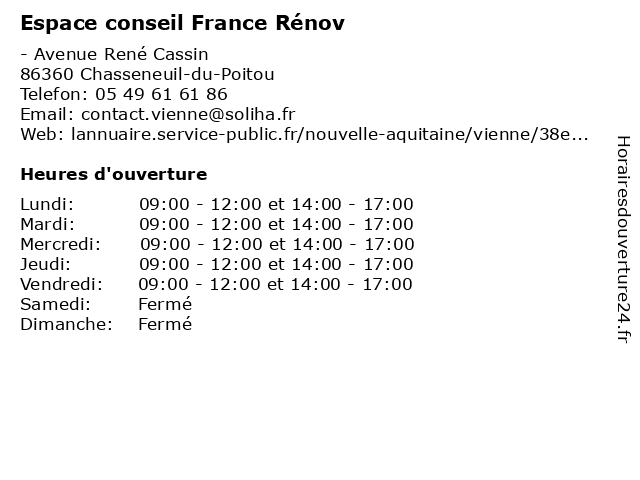 Espace conseil France Rénov

- Avenue René Cassin
86360 Chasseneuil-du-Poitou
Telefon: 05 49 61 61 86
Email: contact.vienne@soliha.fr
Web: lannuaire.service-public.fr/nouvelle-aquitaine/vienne/38e...

Heures d'ouverture

| | |
|---|---|
| Lundi: | 09:00 - 12:00 et 14:00 - 17:00 |
| Mardi: | 09:00 - 12:00 et 14:00 - 17:00 |
| Mercredi: | 09:00 - 12:00 et 14:00 - 17:00 |
| Jeudi: | 09:00 - 12:00 et 14:00 - 17:00 |
| Vendredi: | 09:00 - 12:00 et 14:00 - 17:00 |
| Samedi: | Fermé |
| Dimanche: | Fermé |

Horairesdouverture24.fr